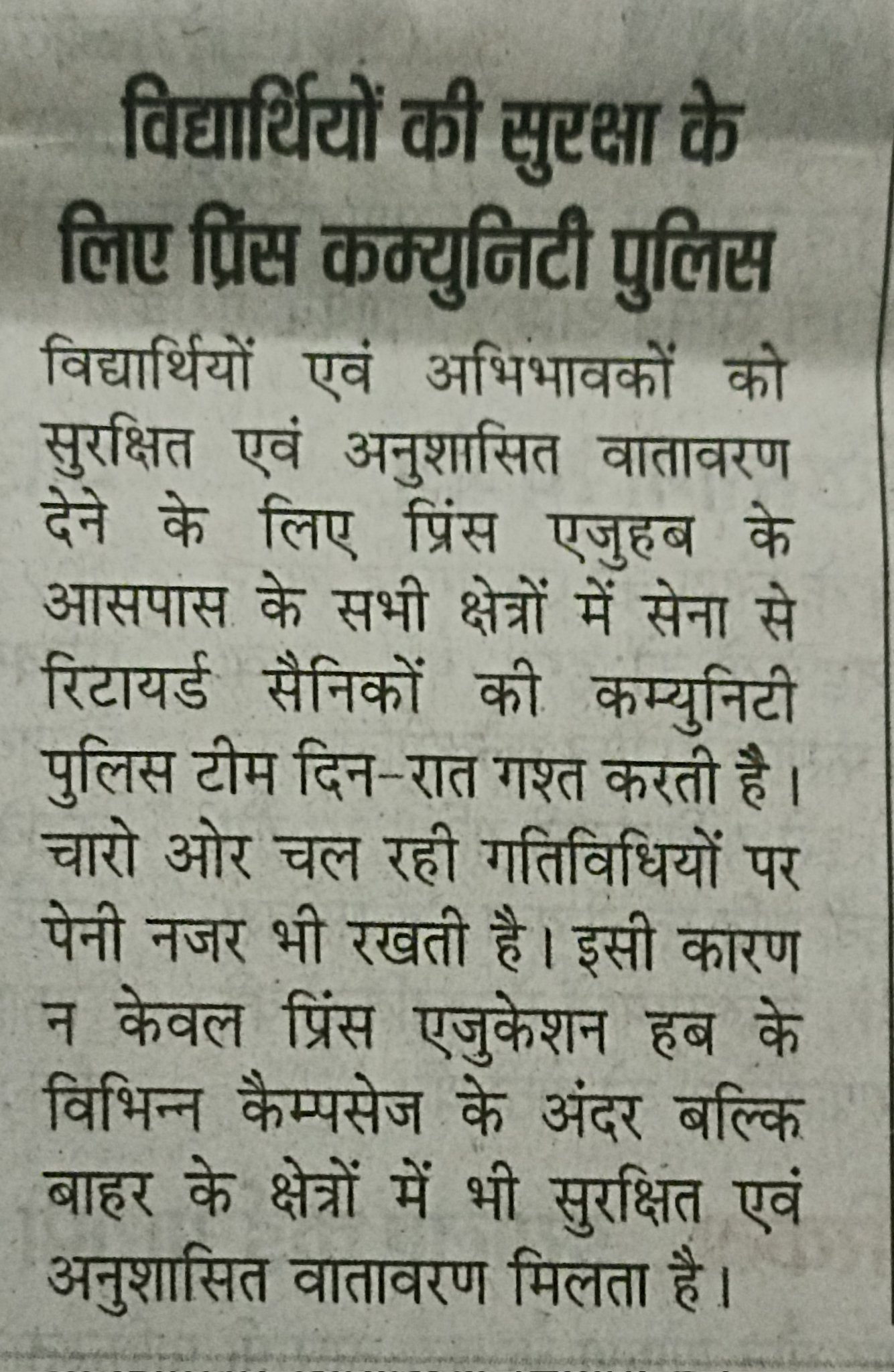 विद्यार्थियों की सुरक्षा के लिए प्रिंस कम्युनिटी पुलिस

विद्यार्थियों एवं अभिभावकों को सुरक्षित एवं अनुशासित वातावरण देने के लिए प्रिंस एजुहब के आसपास के सभी क्षेत्रों में सेना से रिटायर्ड सैनिकों की कम्युनिटी पुलिस टीम दिन-रात गश्त करती है। चारो ओर चल रही गतिविधियों पर पेनी नजर भी रखती है। इसी कारण न केवल प्रिंस एजुकेशन हब के विभिन्न कैम्पसेज के अंदर बल्कि बाहर के क्षेत्रों में भी सुरक्षित एवं अनुशासित वातावरण मिलता है।